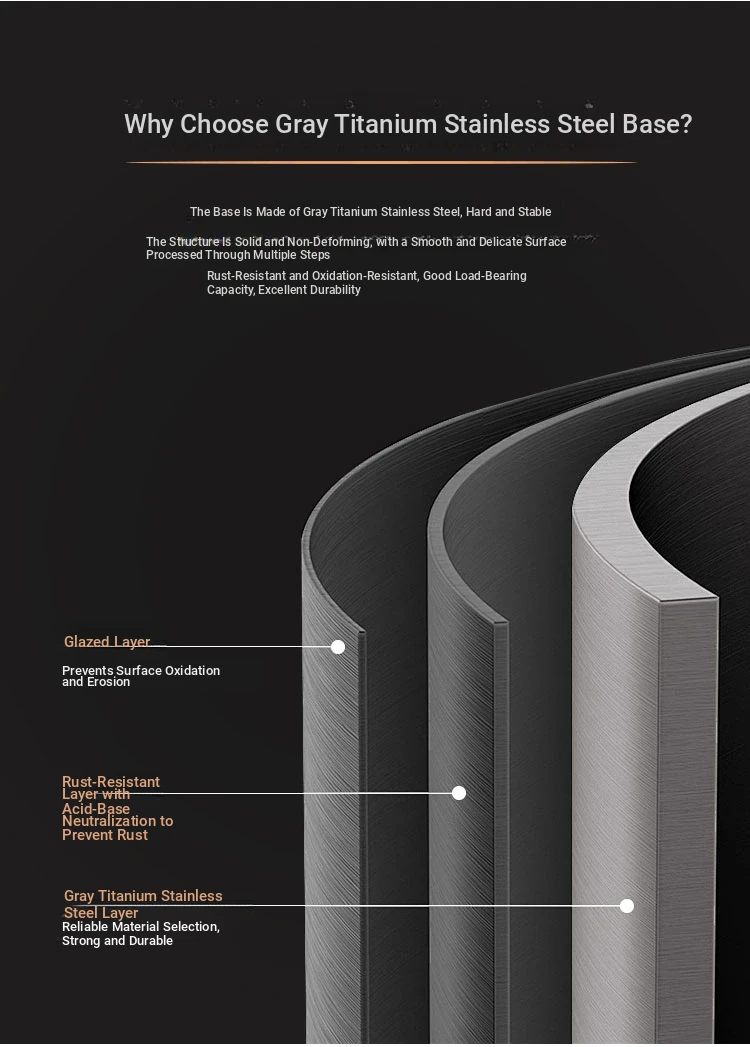 Why Choose Gray Titanium Stainless Steel Base?

The Base Is Made of Gray Titanium Stainless Steel, Hard and Stable

The Structure Is Solid and Non-Deforming, with a Smooth and Delicate Surface Processed Through Multiple Steps

Rust-Resistant and Oxidation-Resistant, Good Load-Bearing Capacity, Excellent Durability

Glazed Layer

Prevents Surface Oxidation and Erosion

Rust-Resistant Layer with Acid-Base Neutralization to Prevent Rust

Gray Titanium Stainless Steel Layer

Reliable Material Selection, Strong and Durable